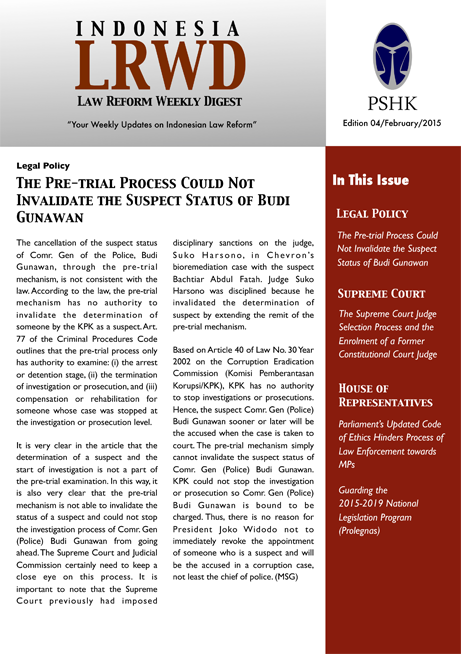 INDONESIA
LRWD
LAW REFORM WEEKLY DIGEST

"Your Weekly Updates on Indonesian Law Reform"

PSHK

Edition 04/February/2015

Legal Policy

THE PRE-TRIAL PROCESS COULD NOT INVALIDATE THE SUSPECT STATUS OF BUDI GUNAWAN

The cancellation of the suspect status of Comr. Gen of the Police, Budi Gunawan, through the pre-trial mechanism, is not consistent with the law. According to the law, the pre-trial mechanism has no authority to invalidate the determination of someone by the KPK as a suspect. Art. 77 of the Criminal Procedures Code outlines that the pre-trial process only has authority to examine: (i) the arrest or detention stage, (ii) the termination of investigation or prosecution, and (iii) compensation or rehabilitation for someone whose case was stopped at the investigation or prosecution level.

It is very clear in the article that the determination of a suspect and the start of investigation is not a part of the pre-trial examination. In this way, it is also very clear that the pre-trial mechanism is not able to invalidate the status of a suspect and could not stop the investigation process of Comr. Gen (Police) Budi Gunawan from going ahead. The Supreme Court and Judicial Commission certainly need to keep a close eye on this process. It is important to note that the Supreme Court previously had imposed disciplinary sanctions on the judge, Suko Harsono, in Chevron's bioremediation case with the suspect Bachtiar Abdul Fatah. Judge Suko Harsono was disciplined because he invalidated the determination of suspect by extending the remit of the pre-trial mechanism.

Based on Article 40 of Law No. 30 Year 2002 on the Corruption Eradication Commission (Komisi Pemberantasan Korupsi/KPK), KPK has no authority to stop investigations or prosecutions. Hence, the suspect Comr. Gen (Police) Budi Gunawan sooner or later will be the accused when the case is taken to court. The pre-trial mechanism simply cannot invalidate the suspect status of Comr. Gen (Police) Budi Gunawan. KPK could not stop the investigation or prosecution so Comr. Gen (Police) Budi Gunawan is bound to be charged. Thus, there is no reason for President Joko Widodo not to immediately revoke the appointment of someone who is a suspect and will be the accused in a corruption case, not least the chief of police. (MSG)

In This Issue

LEGAL POLICY

The Pre-trial Process Could Not Invalidate the Suspect Status of Budi Gunawan

SUPREME COURT

The Supreme Court Judge Selection Process and the Enrolment of a Former Constitutional Court Judge

HOUSE OF REPRESENTATIVES

Parliament's Updated Code of Ethics Hinders Process of Law Enforcement towards MPs

Guarding the 2015-2019 National Legislation Program (Prolegnas)